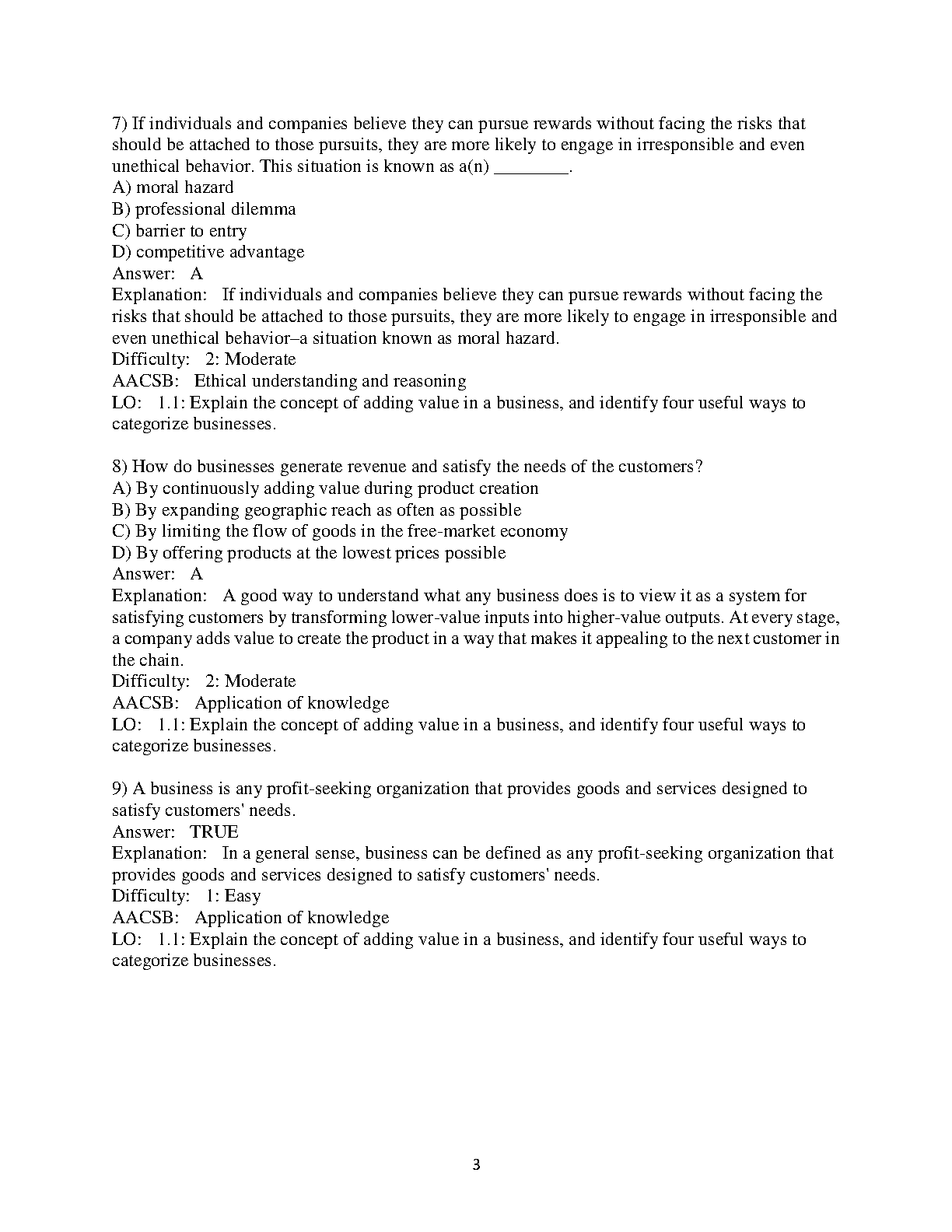 7) If individuals and companies believe they can pursue rewards without facing the risks that should be attached to those pursuits, they are more likely to engage in irresponsible and even unethical behavior. This situation is known as a(n) ________.
A) moral hazard
B) professional dilemma
C) barrier to entry
D) competitive advantage
Answer: A
Explanation: If individuals and companies believe they can pursue rewards without facing the risks that should be attached to those pursuits, they are more likely to engage in irresponsible and even unethical behavior–a situation known as moral hazard.
Difficulty: 2: Moderate
AACSB: Ethical understanding and reasoning
LO: 1.1: Explain the concept of adding value in a business, and identify four useful ways to categorize businesses.

8) How do businesses generate revenue and satisfy the needs of the customers?
A) By continuously adding value during product creation
B) By expanding geographic reach as often as possible
C) By limiting the flow of goods in the free-market economy
D) By offering products at the lowest prices possible
Answer: A
Explanation: A good way to understand what any business does is to view it as a system for satisfying customers by transforming lower-value inputs into higher-value outputs. At every stage, a company adds value to create the product in a way that makes it appealing to the next customer in the chain.
Difficulty: 2: Moderate
AACSB: Application of knowledge
LO: 1.1: Explain the concept of adding value in a business, and identify four useful ways to categorize businesses.

9) A business is any profit-seeking organization that provides goods and services designed to satisfy customers' needs.
Answer: TRUE
Explanation: In a general sense, business can be defined as any profit-seeking organization that provides goods and services designed to satisfy customers' needs.
Difficulty: 1: Easy
AACSB: Application of knowledge
LO: 1.1: Explain the concept of adding value in a business, and identify four useful ways to categorize businesses.

3